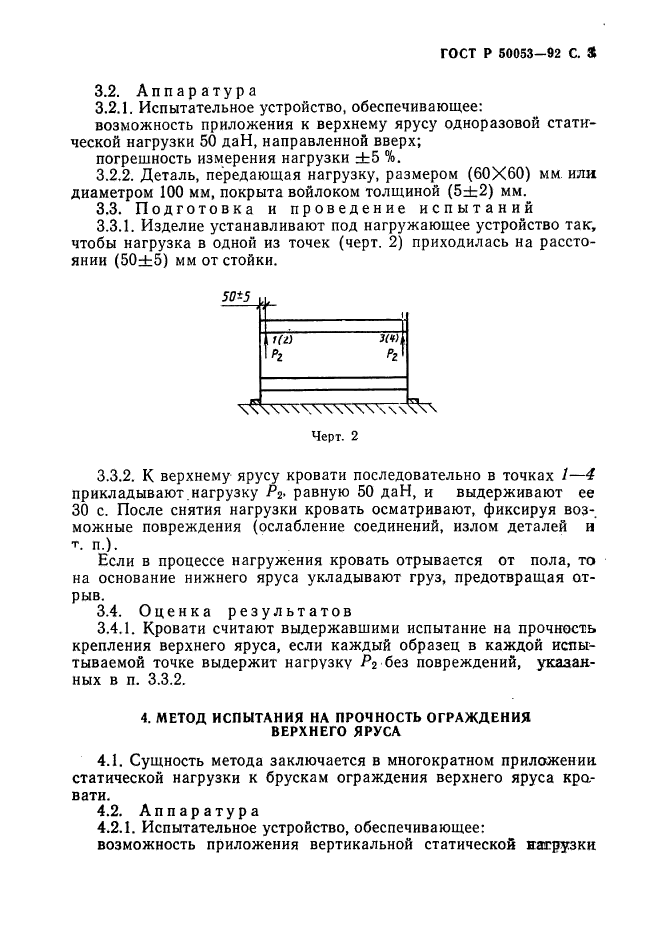 ГОСТ Р 50053—92 С. 3

3.2. Аппаратура

3.2.1. Испытательное устройство, обеспечивающее:

возможность приложения к верхнему ярусу одноразовой статической нагрузки 50 даН, направленной вверх;

погрешность измерения нагрузки ±5 %.

3.2.2. Деталь, передающая нагрузку, размером (60×60) мм или диаметром 100 мм, покрыта войлоком толщиной (5±2) мм.

3.3. Подготовка и проведение испытаний

3.3.1. Изделие устанавливают под нагружающее устройство так, чтобы нагрузка в одной из точек (черт. 2) приходилась на расстоянии (50±5) мм от стойки.

50±5

1(2)

$P_2$

3(4)

$P_2$

Черт. 2

3.3.2. К верхнему ярусу кровати последовательно в точках 1—4 прикладывают нагрузку $P_2$, равную 50 даН, и выдерживают ее 30 с. После снятия нагрузки кровать осматривают, фиксируя возможные повреждения (ослабление соединений, излом деталей и т. п.).

Если в процессе нагружения кровать отрывается от пола, то на основание нижнего яруса укладывают груз, предотвращая отрыв.

3.4. Оценка результатов

3.4.1. Кровати считают выдержавшими испытание на прочность крепления верхнего яруса, если каждый образец в каждой испытываемой точке выдержит нагрузку $P_2$ без повреждений, указанных в п. 3.3.2.

4. МЕТОД ИСПЫТАНИЯ НА ПРОЧНОСТЬ ОГРАЖДЕНИЯ ВЕРХНЕГО ЯРУСА

4.1. Сущность метода заключается в многократном приложении статической нагрузки к брускам ограждения верхнего яруса кровати.

4.2. Аппаратура

4.2.1. Испытательное устройство, обеспечивающее:

возможность приложения вертикальной статической нагрузки